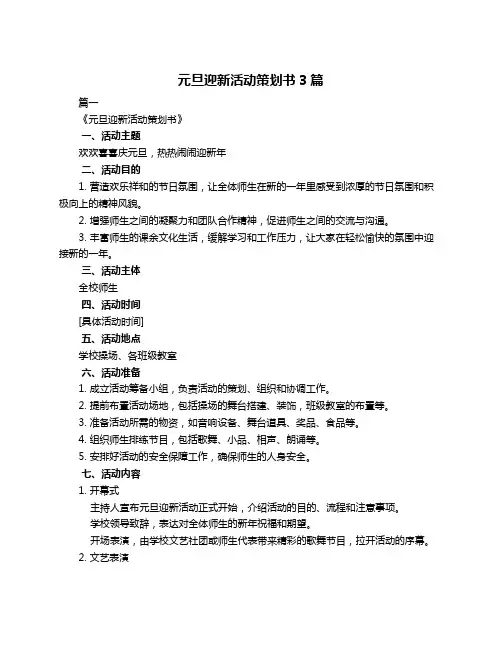 元旦迎新活动策划书 3 篇

篇一

《元旦迎新活动策划书》

一、活动主题

欢欢喜喜庆元旦，热热闹闹迎新年

二、活动目的

1. 营造欢乐祥和的节日氛围，让全体师生在新的一年里感受到浓厚的节日氛围和积极向上的精神风貌。

2. 增强师生之间的凝聚力和团队合作精神，促进师生之间的交流与沟通。

3. 丰富师生的课余文化生活，缓解学习和工作压力，让大家在轻松愉快的氛围中迎接新的一年。

三、活动主体

全校师生

四、活动时间

[具体活动时间]

五、活动地点

学校操场、各班级教室

六、活动准备

1. 成立活动筹备小组，负责活动的策划、组织和协调工作。

2. 提前布置活动场地，包括操场的舞台搭建、装饰，班级教室的布置等。

3. 准备活动所需的物资，如音响设备、舞台道具、奖品、食品等。

4. 组织师生排练节目，包括歌舞、小品、相声、朗诵等。

5. 安排好活动的安全保障工作，确保师生的人身安全。

七、活动内容

1. 开幕式

主持人宣布元旦迎新活动正式开始，介绍活动的目的、流程和注意事项。

学校领导致辞，表达对全体师生的新年祝福和期望。

开场表演，由学校文艺社团或师生代表带来精彩的歌舞节目，拉开活动的序幕。

2. 文艺表演